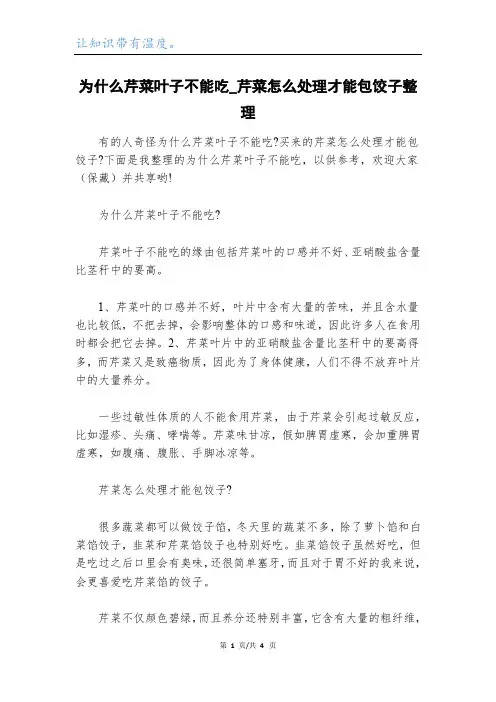 让知识带有温度。

为什么芹菜叶子不能吃_芹菜怎么处理才能包饺子整理

有的人奇怪为什么芹菜叶子不能吃?买来的芹菜怎么处理才能包饺子?下面是我整理的为什么芹菜叶子不能吃，以供参考，欢迎大家（保藏）并共享哟!

为什么芹菜叶子不能吃?

芹菜叶子不能吃的缘由包括芹菜叶的口感并不好、亚硝酸盐含量比茎秆中的要高。

1、芹菜叶的口感并不好，叶片中含有大量的苦味，并且含水量也比较低，不把去掉，会影响整体的口感和味道，因此许多人在食用时都会把它去掉。2、芹菜叶片中的亚硝酸盐含量比茎秆中的要高得多，而芹菜又是致癌物质，因此为了身体健康，人们不得不放弃叶片中的大量养分。

一些过敏性体质的人不能食用芹菜，由于芹菜会引起过敏反应，比如湿疹、头痛、哮喘等。芹菜味甘凉，假如脾胃虚寒，会加重脾胃虚寒，如腹痛、腹胀、手脚冰凉等。

芹菜怎么处理才能包饺子?

很多蔬菜都可以做饺子馅，冬天里的蔬菜不多，除了萝卜馅和白菜馅饺子，韭菜和芹菜馅饺子也特别好吃。韭菜馅饺子虽然好吃，但是吃过之后口里会有臭味，还很简单塞牙，而且对于胃不好的我来说，会更喜爱吃芹菜馅的饺子。

芹菜不仅颜色碧绿，而且养分还特别丰富，它含有大量的粗纤维，

第 1 页/共 4 页